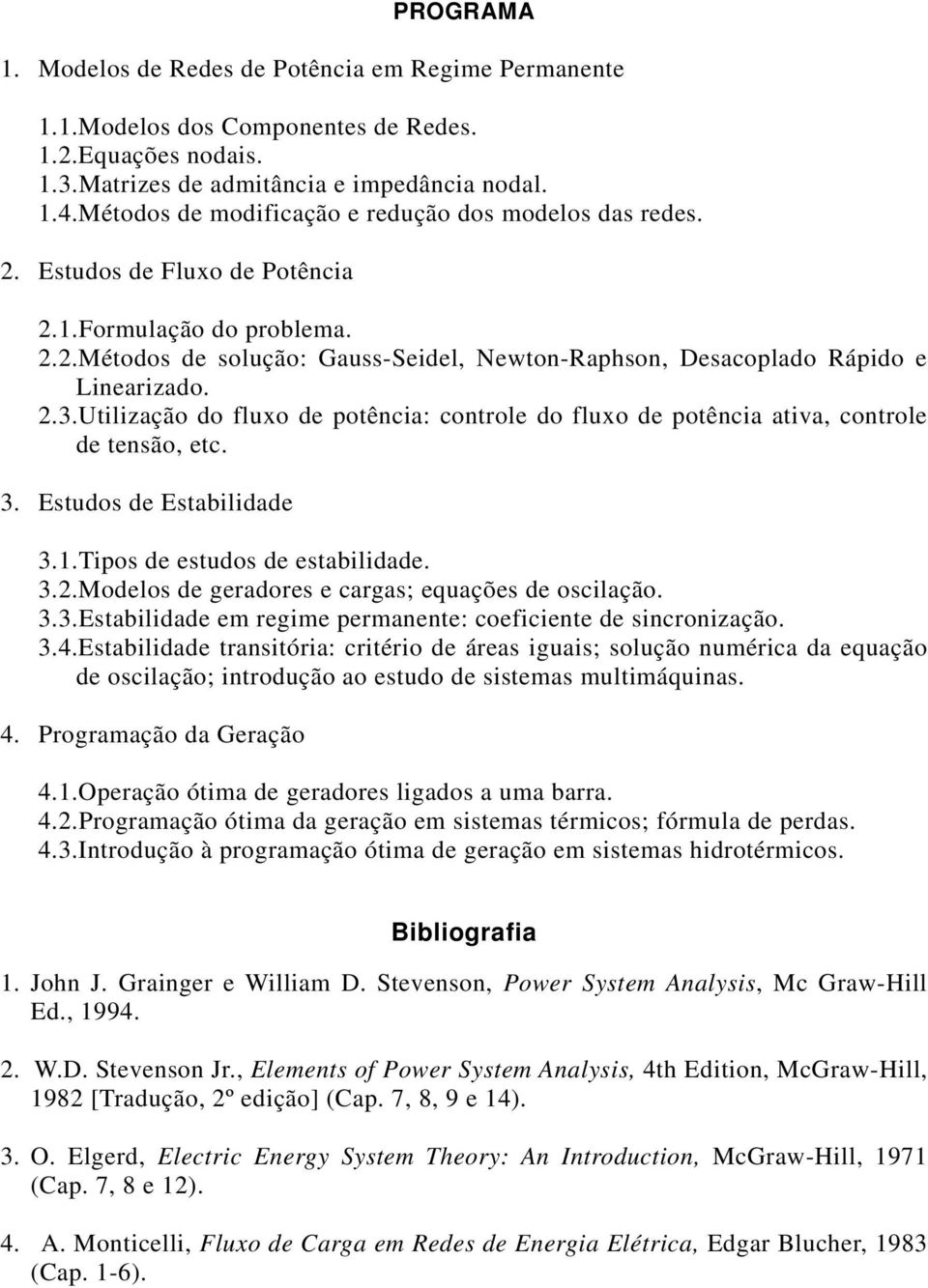 PROGRAMA

1. Modelos de Redes de Potência em Regime Permanente

1.1.Modelos dos Componentes de Redes.
1.2.Equações nodais.
1.3.Matrizes de admitância e impedância nodal.
1.4.Métodos de modificação e redução dos modelos das redes.

2. Estudos de Fluxo de Potência

2.1.Formulação do problema.
2.2.Métodos de solução: Gauss-Seidel, Newton-Raphson, Desacoplado Rápido e Linearizado.
2.3.Utilização do fluxo de potência: controle do fluxo de potência ativa, controle de tensão, etc.

3. Estudos de Estabilidade

3.1.Tipos de estudos de estabilidade.
3.2.Modelos de geradores e cargas; equações de oscilação.
3.3.Estabilidade em regime permanente: coeficiente de sincronização.
3.4.Estabilidade transitória: critério de áreas iguais; solução numérica da equação de oscilação; introdução ao estudo de sistemas multimáquinas.

4. Programação da Geração

4.1.Operação ótima de geradores ligados a uma barra.
4.2.Programação ótima da geração em sistemas térmicos; fórmula de perdas.
4.3.Introdução à programação ótima de geração em sistemas hidrotérmicos.

Bibliografia

1. John J. Grainger e William D. Stevenson, Power System Analysis, Mc Graw-Hill Ed., 1994.

2. W.D. Stevenson Jr., Elements of Power System Analysis, 4th Edition, McGraw-Hill, 1982 [Tradução, 2º edição] (Cap. 7, 8, 9 e 14).

3. O. Elgerd, Electric Energy System Theory: An Introduction, McGraw-Hill, 1971 (Cap. 7, 8 e 12).

4. A. Monticelli, Fluxo de Carga em Redes de Energia Elétrica, Edgar Blucher, 1983 (Cap. 1-6).